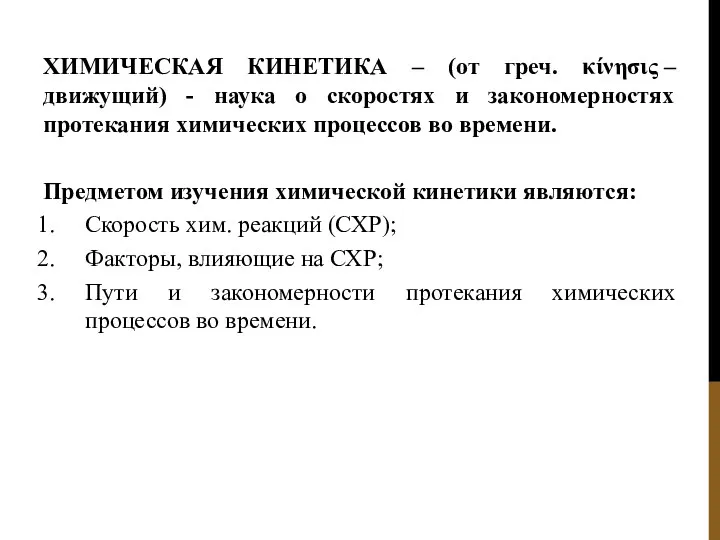 ХИМИЧЕСКАЯ КИНЕТИКА – (от греч. κίνησις – движущий) - наука о скоростях и закономерностях протекания химических процессов во времени.

Предметом изучения химической кинетики являются:

1. Скорость хим. реакций (СХР);
2. Факторы, влияющие на СХР;
3. Пути и закономерности протекания химических процессов во времени.